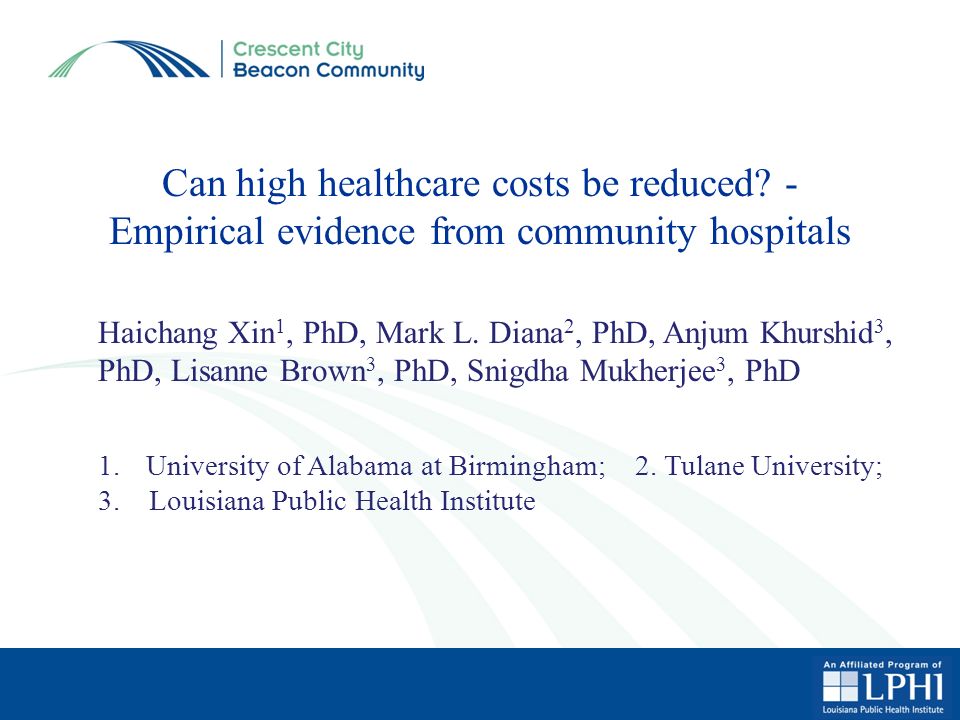 Crescent City
Beacon Community

Can high healthcare costs be reduced? - Empirical evidence from community hospitals

Haichang Xin$^1$, PhD, Mark L. Diana$^2$, PhD, Anjum Khurshid$^3$, PhD, Lisanne Brown$^3$, PhD, Snigdha Mukherjee$^3$, PhD

1. University of Alabama at Birmingham; 2. Tulane University;
3. Louisiana Public Health Institute

An Affiliated Program of
LPHI
Louisiana Public Health Institute